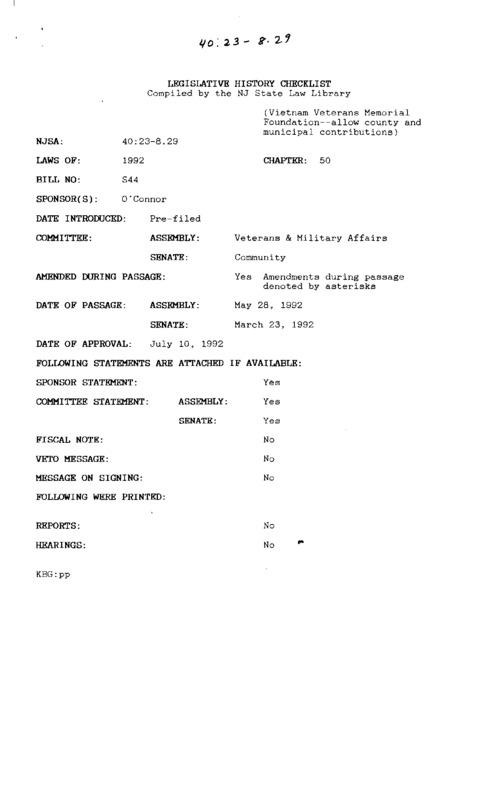 40:23-8.29

LEGISLATIVE HISTORY CHECKLIST
Compiled by the NJ State Law Library

(Vietnam Veterans Memorial Foundation--allow county and municipal contributions)

NJSA: 40:23-8.29

LAWS OF: 1992 CHAPTER: 50

BILL NO: S44

SPONSOR(S): O'Connor

DATE INTRODUCED: Pre-filed

COMMITTEE: ASSEMBLY: Veterans & Military Affairs

SENATE: Community

AMENDED DURING PASSAGE: Yes Amendments during passage denoted by asterisks

DATE OF PASSAGE: ASSEMBLY: May 28, 1992

SENATE: March 23, 1992

DATE OF APPROVAL: July 10, 1992

FOLLOWING STATEMENTS ARE ATTACHED IF AVAILABLE:

SPONSOR STATEMENT: Yes

COMMITTEE STATEMENT: ASSEMBLY: Yes

SENATE: Yes

FISCAL NOTE: No

VETO MESSAGE: No

MESSAGE ON SIGNING: No

FOLLOWING WERE PRINTED:

REPORTS: No

HEARINGS: No

KBG:pp